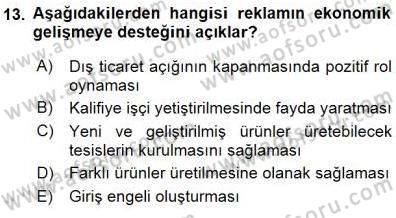 13. Aşağıdakilerden hangisi reklamın ekonomik gelişmeye desteğini açıklar?

A) Dış ticaret açığının kapanmasında pozitif rol oynaması
B) Kalifiye işçi yetiştirilmesinde fayda yaratması
C) Yeni ve geliştirilmiş ürünler üretebilecek tesislerin kurulmasını sağlaması
D) Farklı ürünler üretilmesine olanak sağlaması
E) Giriş engeli oluşturması

www.aofsoru.com